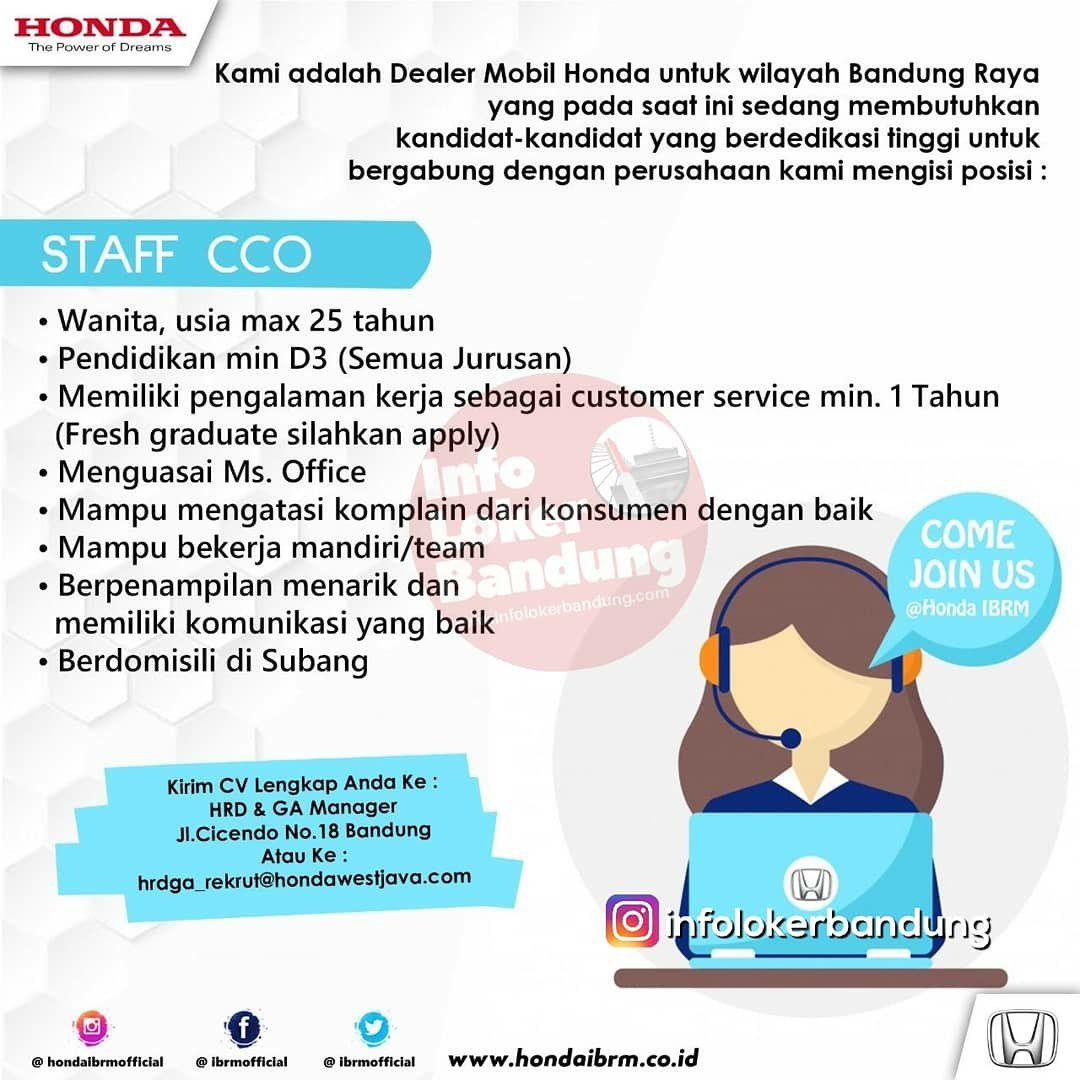 HONDA
The Power of Dreams

Kami adalah Dealer Mobil Honda untuk wilayah Bandung Raya yang pada saat ini sedang membutuhkan kandidat-kandidat yang berdedikasi tinggi untuk bergabung dengan perusahaan kami mengisi posisi :

STAFF CCO

• Wanita, usia max 25 tahun
• Pendidikan min D3 (Semua Jurusan)
• Memiliki pengalaman kerja sebagai customer service min. 1 Tahun (Fresh graduate silahkan apply)
• Menguasai Ms. Office
• Mampu mengatasi komplain dari konsumen dengan baik
• Mampu bekerja mandiri/team
• Berpenampilan menarik dan memiliki komunikasi yang baik
• Berdomisili di Subang

Info Loker Bandung
infolokerbandung.com

COME JOIN US
@Honda IBRM

Kirim CV Lengkap Anda Ke :
HRD & GA Manager
Jl.Cicendo No.18 Bandung
Atau Ke :
hrdga_rekrut@hondawestjava.com

infolokerbandung

@ hondaibrmofficial @ ibrmofficial @ ibrmofficial www.hondaibrm.co.id